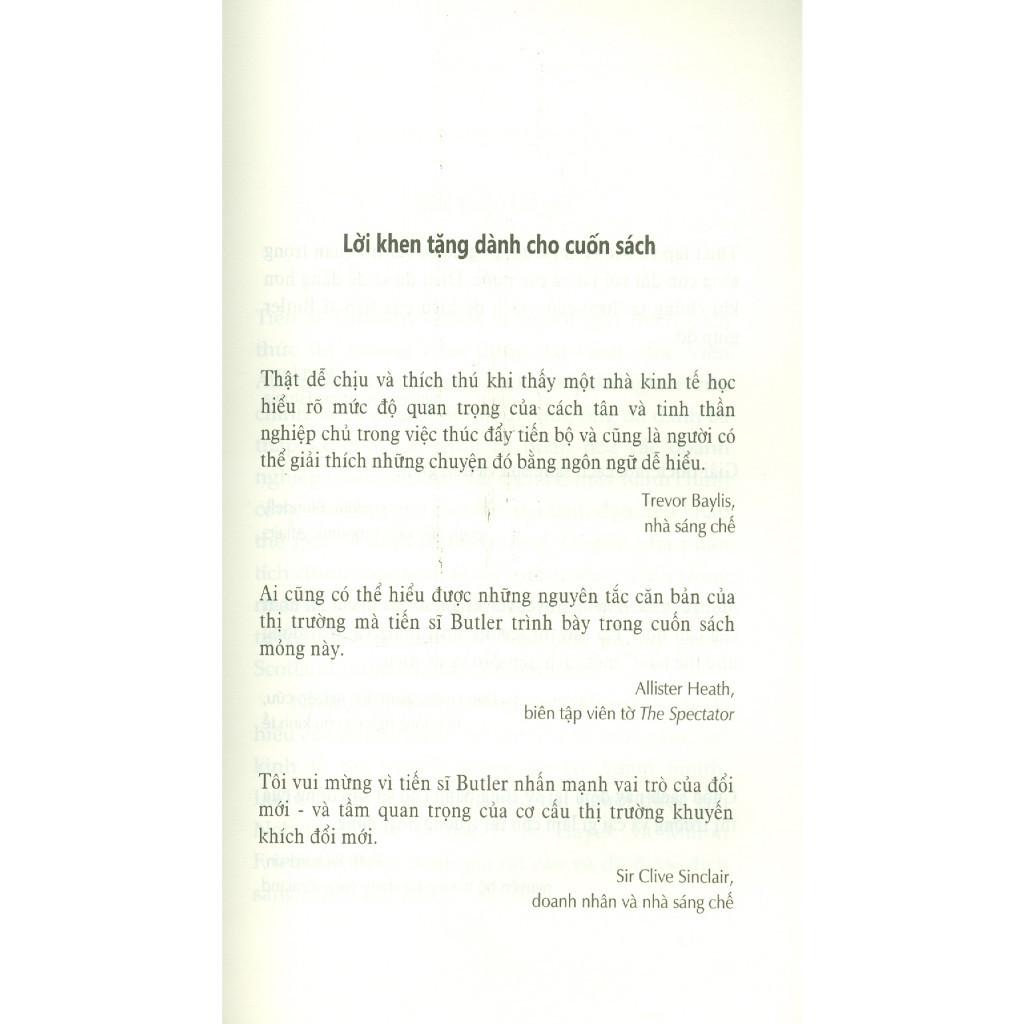 Lời khen tặng dành cho cuốn sách

Thật dễ chịu và thích thú khi thấy một nhà kinh tế học hiểu rõ mức độ quan trọng của cách tân và tinh thần nghiệp chủ trong việc thúc đẩy tiến bộ và cũng là người có thể giải thích những chuyện đó bằng ngôn ngữ dễ hiểu.

Trevor Baylis,
nhà sáng chế

Ai cũng có thể hiểu được những nguyên tắc căn bản của thị trường mà tiến sĩ Butler trình bày trong cuốn sách mỏng này.

Allister Heath,
biên tập viên tờ The Spectator

Tôi vui mừng vì tiến sĩ Butler nhấn mạnh vai trò của đổi mới - và tầm quan trọng của cơ cấu thị trường khuyến khích đổi mới.

Sir Clive Sinclair,
doanh nhân và nhà sáng chế